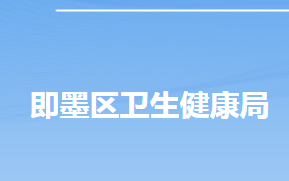 即墨区卫生健康局